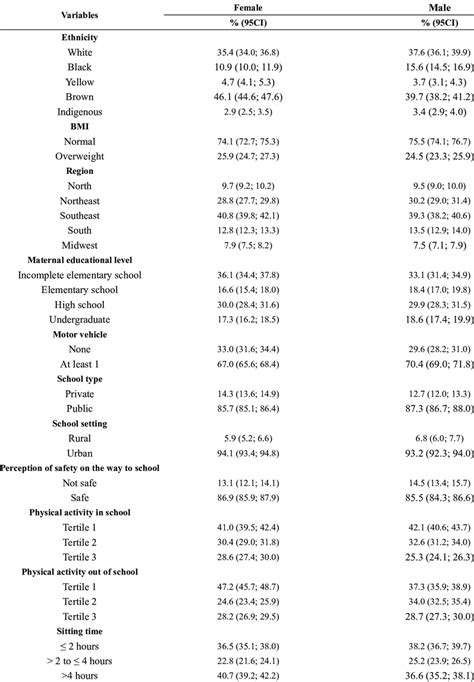 | Variables | Female | Male |
|---|---|---|
| | % (95CI) | % (95CI) |
| **Ethnicity** | | |
| White | 35.4 (34.0; 36.8) | 37.6 (36.1; 39.9) |
| Black | 10.9 (10.0; 11.9) | 15.6 (14.5; 16.9) |
| Yellow | 4.7 (4.1; 5.3) | 3.7 (3.1; 4.3) |
| Brown | 46.1 (44.6; 47.6) | 39.7 (38.2; 41.2) |
| Indigenous | 2.9 (2.5; 3.5) | 3.4 (2.9; 4.0) |
| **BMI** | | |
| Normal | 74.1 (72.7; 75.3) | 75.5 (74.1; 76.7) |
| Overweight | 25.9 (24.7; 27.3) | 24.5 (23.3; 25.9) |
| **Region** | | |
| North | 9.7 (9.2; 10.2) | 9.5 (9.0; 10.0) |
| Northeast | 28.8 (27.7; 29.8) | 30.2 (29.0; 31.4) |
| Southeast | 40.8 (39.8; 42.1) | 39.3 (38.2; 40.6) |
| South | 12.8 (12.3; 13.3) | 13.5 (12.9; 14.0) |
| Midwest | 7.9 (7.5; 8.2) | 7.5 (7.1; 7.9) |
| **Maternal educational level** | | |
| Incomplete elementary school | 36.1 (34.4; 37.8) | 33.1 (31.4; 34.9) |
| Elementary school | 16.6 (15.4; 18.0) | 18.4 (17.0; 19.8) |
| High school | 30.0 (28.4; 31.6) | 29.9 (28.3; 31.5) |
| Undergraduate | 17.3 (16.2; 18.5) | 18.6 (17.4; 19.9) |
| **Motor vehicle** | | |
| None | 33.0 (31.6; 34.4) | 29.6 (28.2; 31.0) |
| At least 1 | 67.0 (65.6; 68.4) | 70.4 (69.0; 71.8) |
| **School type** | | |
| Private | 14.3 (13.6; 14.9) | 12.7 (12.0; 13.3) |
| Public | 85.7 (85.1; 86.4) | 87.3 (86.7; 88.0) |
| **School setting** | | |
| Rural | 5.9 (5.2; 6.6) | 6.8 (6.0; 7.7) |
| Urban | 94.1 (93.4; 94.8) | 93.2 (92.3; 94.0) |
| **Perception of safety on the way to school** | | |
| Not safe | 13.1 (12.1; 14.1) | 14.5 (13.4; 15.7) |
| Safe | 86.9 (85.9; 87.9) | 85.5 (84.3; 86.6) |
| **Physical activity in school** | | |
| Tertile 1 | 41.0 (39.5; 42.4) | 42.1 (40.6; 43.7) |
| Tertile 2 | 30.4 (29.0; 31.8) | 32.6 (31.2; 34.0) |
| Tertile 3 | 28.6 (27.4; 30.0) | 25.3 (24.1; 26.3) |
| **Physical activity out of school** | | |
| Tertile 1 | 47.2 (45.7; 48.7) | 37.3 (35.9; 38.9) |
| Tertile 2 | 24.6 (23.4; 25.9) | 34.0 (32.5; 35.4) |
| Tertile 3 | 28.2 (26.9; 29.5) | 28.7 (27.3; 30.0) |
| **Sitting time** | | |
| ≤ 2 hours | 36.5 (35.1; 38.0) | 38.2 (36.7; 39.7) |
| > 2 to ≤ 4 hours | 22.8 (21.6; 24.1) | 25.2 (23.9; 26.5) |
| >4 hours | 40.7 (39.2; 42.2) | 36.6 (35.2; 38.1) |